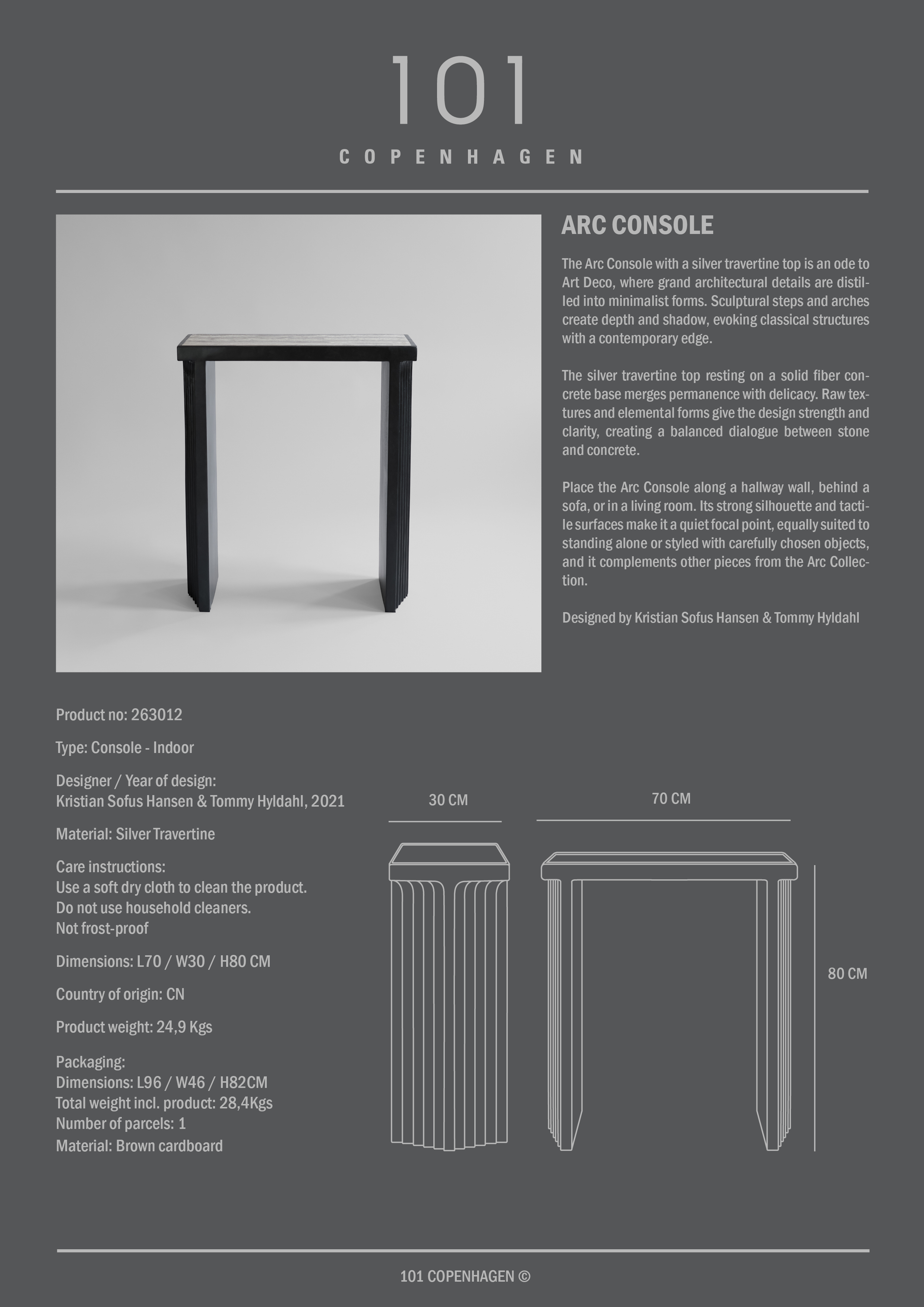 101
COPENHAGEN

ARC CONSOLE

The Arc Console with a silver travertine top is an ode to Art Deco, where grand architectural details are distilled into minimalist forms. Sculptural steps and arches create depth and shadow, evoking classical structures with a contemporary edge.

The silver travertine top resting on a solid fiber concrete base merges permanence with delicacy. Raw textures and elemental forms give the design strength and clarity, creating a balanced dialogue between stone and concrete.

Place the Arc Console along a hallway wall, behind a sofa, or in a living room. Its strong silhouette and tactile surfaces make it a quiet focal point, equally suited to standing alone or styled with carefully chosen objects, and it complements other pieces from the Arc Collection.

Designed by Kristian Sofus Hansen & Tommy Hyldahl

Product no: 263012

Type: Console - Indoor

Designer / Year of design:
Kristian Sofus Hansen & Tommy Hyldahl, 2021

Material: Silver Travertine

Care instructions:
Use a soft dry cloth to clean the product.
Do not use household cleaners.
Not frost-proof

Dimensions: L70 / W30 / H80 CM

Country of origin: CN

Product weight: 24,9 Kgs

Packaging:
Dimensions: L96 / W46 / H82CM
Total weight incl. product: 28,4Kgs
Number of parcels: 1
Material: Brown cardboard

30 CM

70 CM

80 CM

101 COPENHAGEN ©